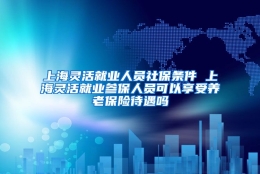 上海灵活就业人员社保条件 上海灵活就业参保人员可以享受养老保险待遇吗